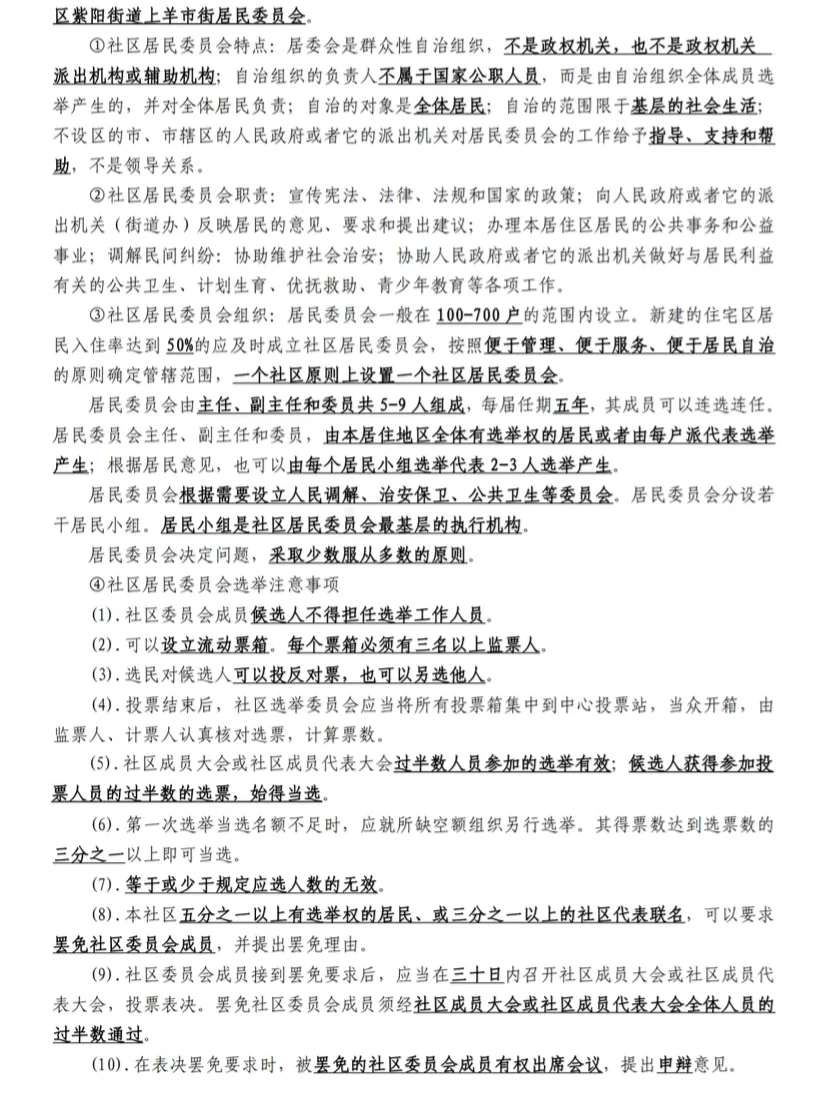 区紫阳街道上羊市街居民委员会。

①社区居民委员会特点：居委会是群众性自治组织，不是政权机关，也不是政权机关派出机构或辅助机构；自治组织的负责人不属于国家公职人员，而是由自治组织全体成员选举产生的，并对全体居民负责；自治的对象是全体居民；自治的范围限于基层的社会生活；不设区的市、市辖区的人民政府或者它的派出机关对居民委员会的工作给予指导、支持和帮助，不是领导关系。

②社区居民委员会职责：宣传宪法、法律、法规和国家的政策；向人民政府或者它的派出机关（街道办）反映居民的意见、要求和提出建议；办理本居住区居民的公共事务和公益事业；调解民间纠纷；协助维护社会治安；协助人民政府或者它的派出机关做好与居民利益有关的公共卫生、计划生育、优抚救助、青少年教育等各项工作。

③社区居民委员会组织：居民委员会一般在100-700户的范围内设立。新建的住宅区居民入住率达到50%的应及时成立社区居民委员会，按照便于管理、便于服务、便于居民自治的原则确定管辖范围，一个社区原则上设置一个社区居民委员会。

居民委员会由主任、副主任和委员共5-9人组成，每届任期五年，其成员可以连选连任。居民委员会主任、副主任和委员，由本居住地区全体有选举权的居民或者由每户派代表选举产生；根据居民意见，也可以由每个居民小组选举代表2-3人选举产生。

居民委员会根据需要设立人民调解、治安保卫、公共卫生等委员会。居民委员会分设若干居民小组。居民小组是社区居民委员会最基层的执行机构。

居民委员会决定问题，采取少数服从多数的原则。

④社区居民委员会选举注意事项

(1). 社区委员会成员候选人不得担任选举工作人员。

(2). 可以设立流动票箱。每个票箱必须有三名以上监票人。

(3). 选民对候选人可以投反对票，也可以另选他人。

(4). 投票结束后，社区选举委员会应当将所有投票箱集中到中心投票站，当众开箱，由监票人、计票人认真核对选票，计算票数。

(5). 社区成员大会或社区成员代表大会过半数人员参加的选举有效；候选人获得参加投票人员的过半数的选票，始得当选。

(6). 第一次选举当选名额不足时，应就所缺空额组织另行选举。其得票数达到选票数的三分之一以上即可当选。

(7). 等于或少于规定应选人数的无效。

(8). 本社区五分之一以上有选举权的居民、或三分之一以上的社区代表联名，可以要求罢免社区委员会成员，并提出罢免理由。

(9). 社区委员会成员接到罢免要求后，应当在三十日内召开社区成员大会或社区成员代表大会，投票表决。罢免社区委员会成员须经社区成员大会或社区成员代表大会全体人员的过半数通过。

(10). 在表决罢免要求时，被罢免的社区委员会成员有权出席会议，提出申辩意见。